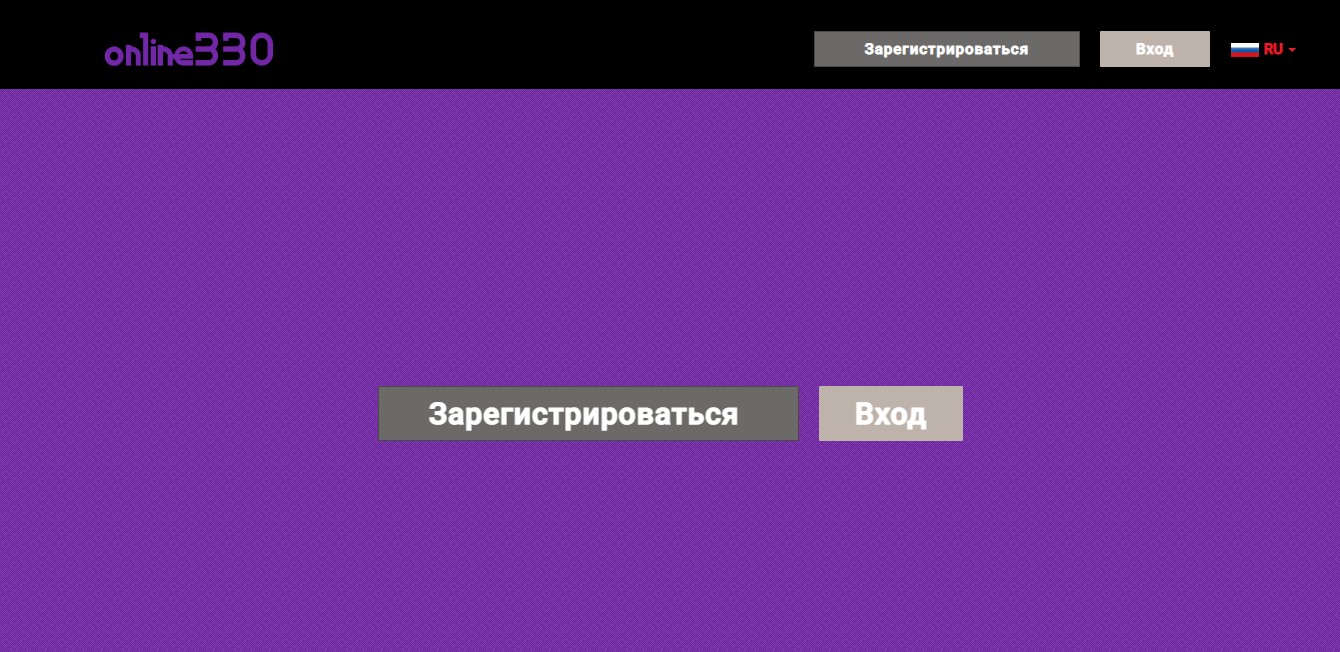 online330

Зарегистрироваться

Вход

RU

Зарегистрироваться

Вход